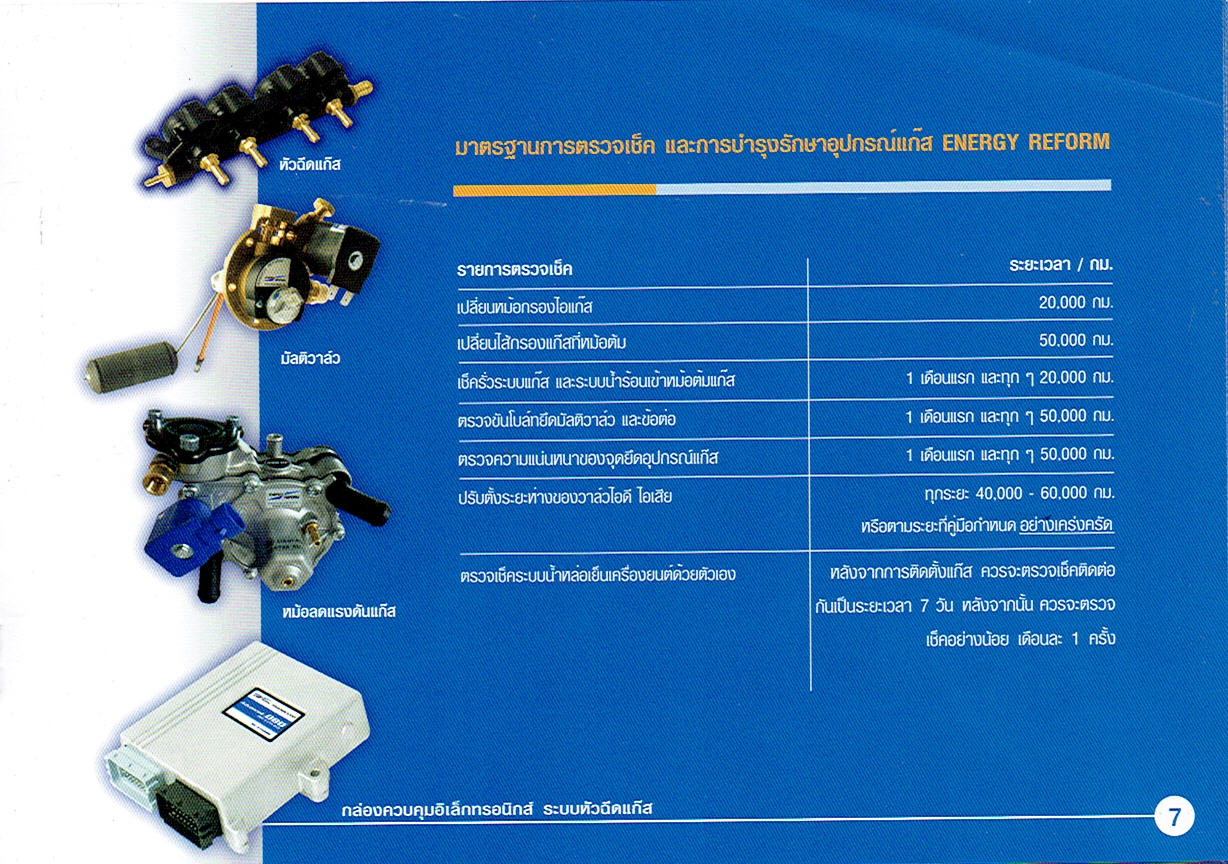 หัวฉีดแก๊ส

มัลติวาล์ว

หม้อลดแรงดันแก๊ส

กล่องควบคุมอิเล็กทรอนิกส์ ระบบหัวฉีดแก๊ส

มาตรฐานการตรวจเช็ค และการบำรุงรักษาอุปกรณ์แก๊ส ENERGY REFORM

| รายการตรวจเช็ค | ระยะเวลา / กม. |
|---|---|
| เปลี่ยนหม้อกรองไอแก๊ส | 20,000 กม. |
| เปลี่ยนไส้กรองแก๊สที่หม้อต้ม | 50,000 กม. |
| เช็ครั่วระบบแก๊ส และระบบน้ำร้อนเข้าหม้อต้มแก๊ส | 1 เดือนแรก และทุก ๆ 20,000 กม. |
| ตรวจขันโบล์ทยึดมัลติวาล์ว และข้อต่อ | 1 เดือนแรก และทุก ๆ 50,000 กม. |
| ตรวจความแน่นหนาของจุดยึดอุปกรณ์แก๊ส | 1 เดือนแรก และทุก ๆ 50,000 กม. |
| ปรับตั้งระยะห่างของวาล์วไอดี ไอเสีย | ทุกระยะ 40,000 - 60,000 กม. หรือตามระยะที่คู่มือกำหนด อย่างเคร่งครัด |
| ตรวจเช็คระบบน้ำหล่อเย็นเครื่องยนต์ด้วยตัวเอง | หลังจากการติดตั้งแก๊ส ควรจะตรวจเช็คติดต่อกันเป็นระยะเวลา 7 วัน หลังจากนั้น ควรจะตรวจเช็คอย่างน้อย เดือนละ 1 ครั้ง |

7